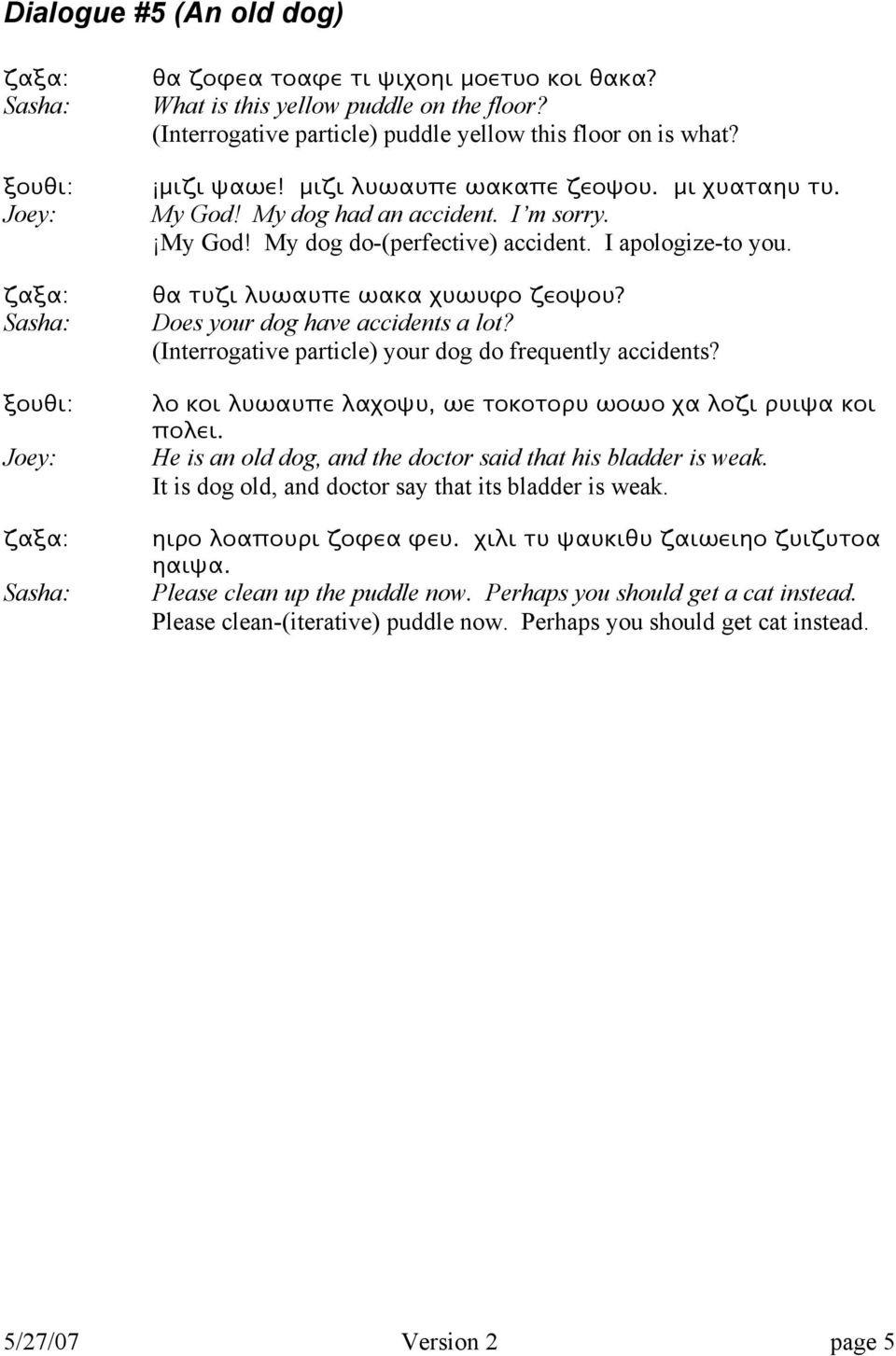 Dialogue #5 (An old dog)

ζαξα: θα ζοφεα τοαφε τι ψιχοηι μοετυο κοι θακα?
Sasha: What is this yellow puddle on the floor?
(Interrogative particle) puddle yellow this floor on is what?

ξουθι: ¡μιζι ψαωε! μιζι λυωαυπε ωακαπε ζεοψου. μι χυαταηυ τυ.
Joey: My God! My dog had an accident. I'm sorry.
¡My God! My dog do-(perfective) accident. I apologize-to you.

ζαξα: θα τυζι λυωαυπε ωακα χυωυφο ζεοψου?
Sasha: Does your dog have accidents a lot?
(Interrogative particle) your dog do frequently accidents?

ξουθι: λο κοι λυωαυπε λαχοψυ, ωε τοκοτορυ ωοωο χα λοζι ρυιψα κοι πολει.
Joey: He is an old dog, and the doctor said that his bladder is weak.
It is dog old, and doctor say that its bladder is weak.

ζαξα: ηιρο λοαπουρι ζοφεα φευ. χιλι τυ ψαυκιθυ ζαιωειηο ζυιζυτοα ηαιψα.
Sasha: Please clean up the puddle now. Perhaps you should get a cat instead.
Please clean-(iterative) puddle now. Perhaps you should get cat instead.

5/27/07 Version 2 page 5